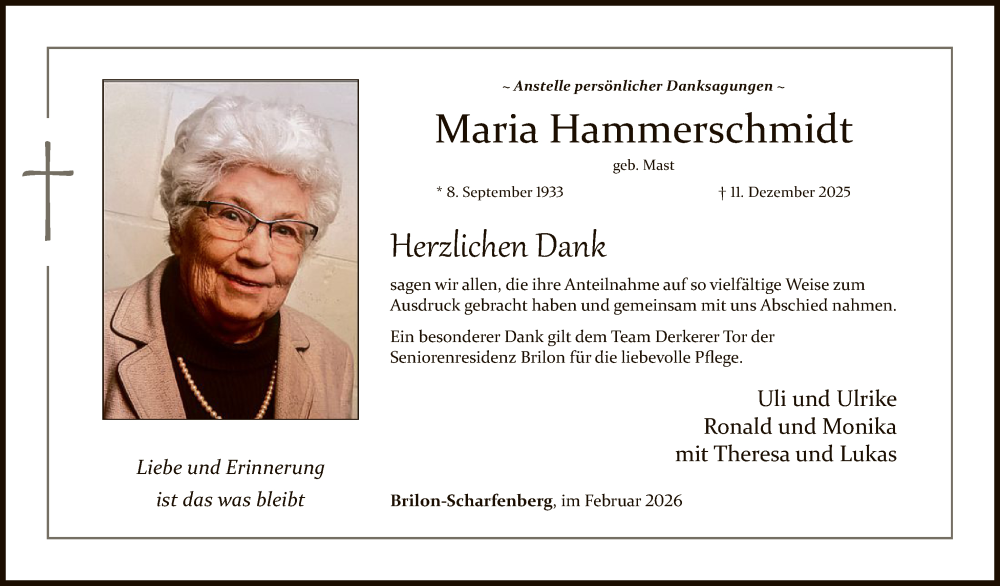 ~ Anstelle persönlicher Danksagungen ~

Maria Hammerschmidt

geb. Mast

* 8. September 1933 † 11. Dezember 2025

Herzlichen Dank

sagen wir allen, die ihre Anteilnahme auf so vielfältige Weise zum Ausdruck gebracht haben und gemeinsam mit uns Abschied nahmen.

Ein besonderer Dank gilt dem Team Derkerer Tor der Seniorenresidenz Brilon für die liebevolle Pflege.

Uli und Ulrike
Ronald und Monika
mit Theresa und Lukas

Liebe und Erinnerung
ist das was bleibt

Brilon-Scharfenberg, im Februar 2026